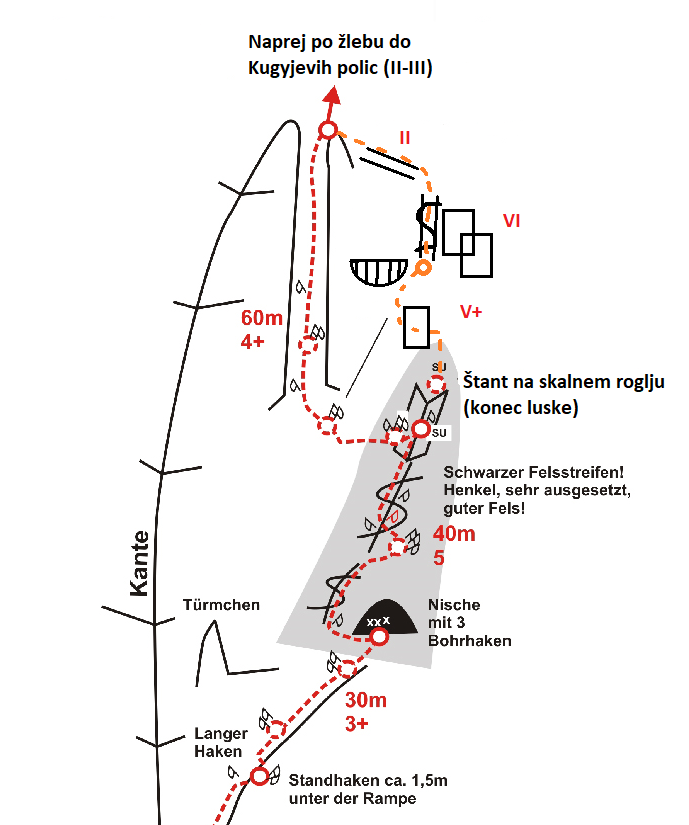 Naprej po žlebu do Kugyjevih polic (II-III)

II

VI

V+

60m
4+

su

Štant na skalnem roglju (konec luske)

su

Schwarzer Felsstreifen! Henkel, sehr ausgesetzt, guter Fels!

40m
5

Kante

Türmchen

xxx

Nische mit 3 Bohrhaken

30m
3+

Langer Haken

Standhaken ca. 1,5m unter der Rampe